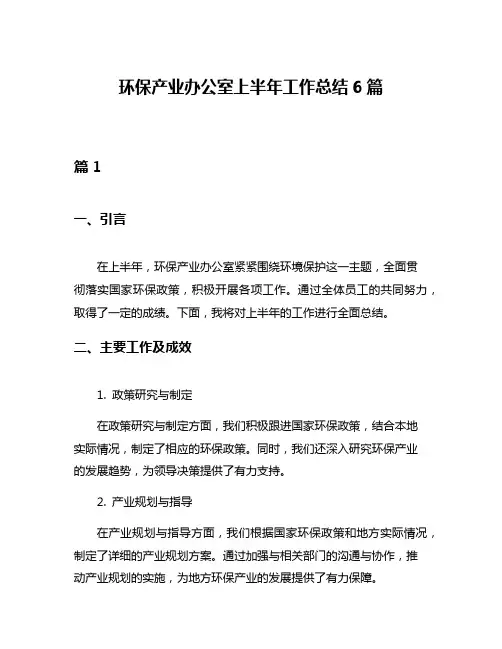 环保产业办公室上半年工作总结 6 篇

篇 1

一、引言

在上半年，环保产业办公室紧紧围绕环境保护这一主题，全面贯彻落实国家环保政策，积极开展各项工作。通过全体员工的共同努力，取得了一定的成绩。下面，我将对上半年的工作进行全面总结。

二、主要工作及成效

1. 政策研究与制定

在政策研究与制定方面，我们积极跟进国家环保政策，结合本地实际情况，制定了相应的环保政策。同时，我们还深入研究环保产业的发展趋势，为领导决策提供了有力支持。

2. 产业规划与指导

在产业规划与指导方面，我们根据国家环保政策和地方实际情况，制定了详细的产业规划方案。通过加强与相关部门的沟通与协作，推动产业规划的实施，为地方环保产业的发展提供了有力保障。